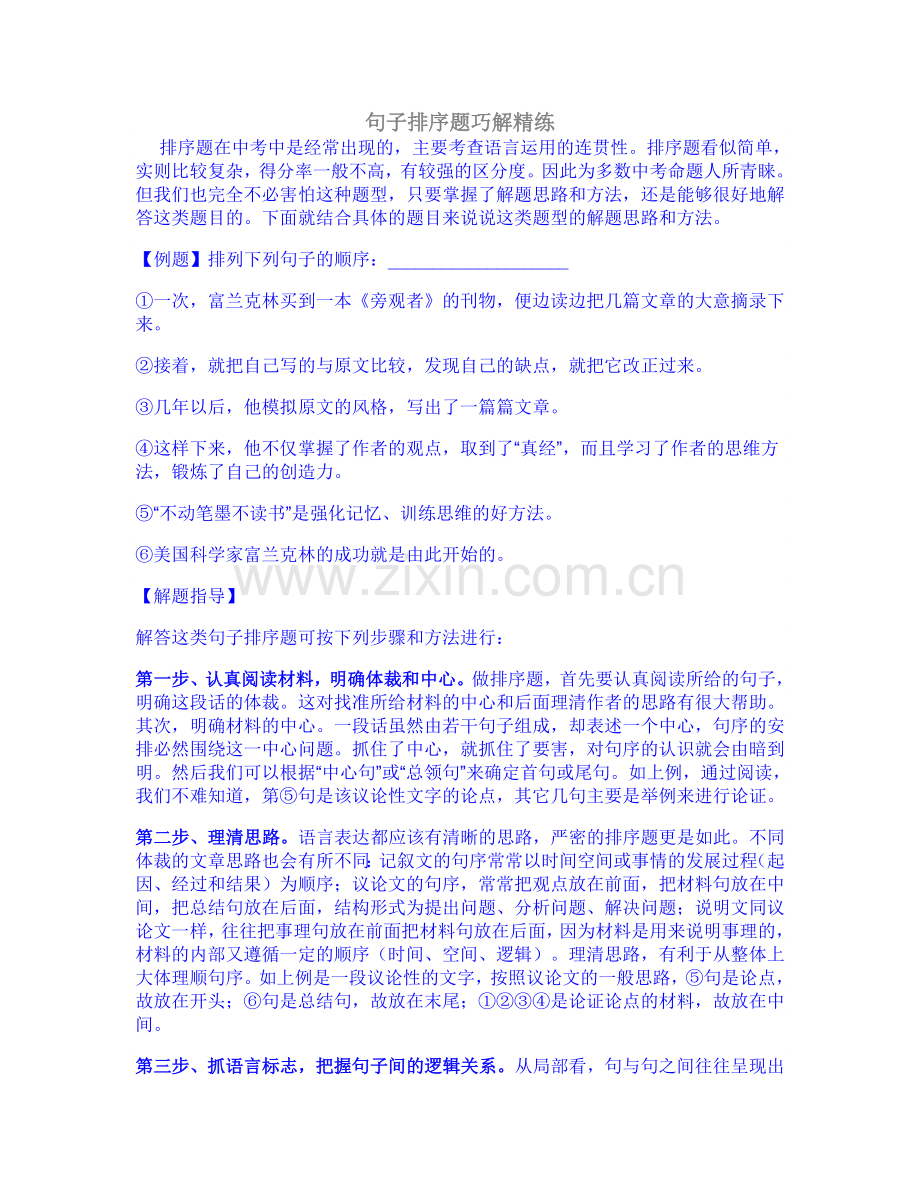 句子排序题巧解精练

排序题在中考中是经常出现的，主要考查语言运用的连贯性。排序题看似简单，实则比较复杂，得分率一般不高，有较强的区分度。因此为多数中考命题人所青睐。但我们也完全不必害怕这种题型，只要掌握了解题思路和方法，还是能够很好地解答这类题目的。下面就结合具体的题目来说说这类题型的解题思路和方法。

【例题】排列下列句子的顺序：____________________

①一次，富兰克林买到一本《旁观者》的刊物，便边读边把几篇文章的大意摘录下来。

②接着，就把自己写的与原文比较，发现自己的缺点，就把它改正过来。

③几年以后，他模拟原文的风格，写出了一篇篇文章。

④这样下来，他不仅掌握了作者的观点，取到了“真经”，而且学习了作者的思维方法，锻炼了自己的创造力。

⑤“不动笔墨不读书”是强化记忆、训练思维的好方法。

⑥美国科学家富兰克林的成功就是由此开始的。

www.zixin.com.cn

【解题指导】

解答这类句子排序题可按下列步骤和方法进行：

第一步、认真阅读材料，明确体裁和中心。做排序题，首先要认真阅读所给的句子，明确这段话的体裁。这对找准所给材料的中心和后面理清作者的思路有很大帮助。其次，明确材料的中心。一段话虽然由若干句子组成，却表述一个中心，句序的安排必然围绕这一中心问题。抓住了中心，就抓住了要害，对句序的认识就会由暗到明。然后我们可以根据“中心句”或“总领句”来确定首句或尾句。如上例，通过阅读，我们不难知道，第⑤句是该议论性文字的论点，其它几句主要是举例来进行论证。

第二步、理清思路。语言表达都应该有清晰的思路，严密的排序题更是如此。不同体裁的文章思路也会有所不同：记叙文的句序常常以时间空间或事情的发展过程（起因、经过和结果）为顺序；议论文的句序，常常把观点放在前面，把材料句放在中间，把总结句放在后面，结构形式为提出问题、分析问题、解决问题；说明文同议论文一样，往往把事理句放在前面把材料句放在后面，因为材料是用来说明事理的，材料的内部又遵循一定的顺序（时间、空间、逻辑）。理清思路，有利于从整体上大体理顺句序。如上例是一段议论性的文字，按照议论文的一般思路，⑤句是论点，故放在开头；⑥句是总结句，故放在末尾；①②③④是论证论点的材料，故放在中间。

第三步、抓语言标志，把握句子间的逻辑关系。从局部看，句与句之间往往呈现出